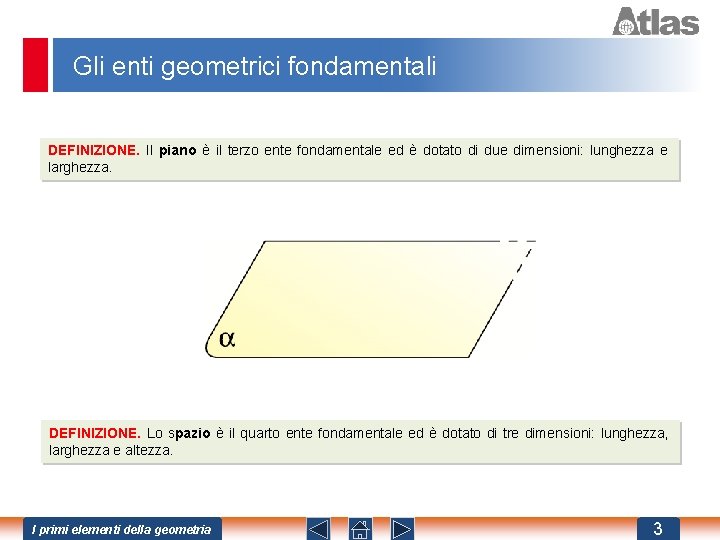 Atlas

Gli enti geometrici fondamentali

DEFINIZIONE. Il piano è il terzo ente fondamentale ed è dotato di due dimensioni: lunghezza e larghezza.

$\alpha$

DEFINIZIONE. Lo spazio è il quarto ente fondamentale ed è dotato di tre dimensioni: lunghezza, larghezza e altezza.

I primi elementi della geometria

3